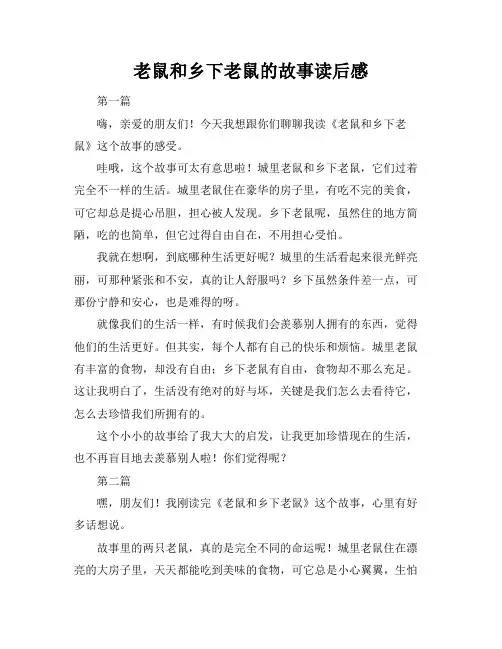 老鼠和乡下老鼠的故事读后感

第一篇

嗨，亲爱的朋友们！今天我想跟你们聊聊我读《老鼠和乡下老鼠》这个故事的感受。

哇哦，这个故事可太有意思啦！城里老鼠和乡下老鼠，它们过着完全不一样的生活。城里老鼠住在豪华的房子里，有吃不完的美食，可它却总是提心吊胆，担心被人发现。乡下老鼠呢，虽然住的地方简陋，吃的也简单，但它过得自由自在，不用担心受怕。

我就在想啊，到底哪种生活更好呢？城里的生活看起来很光鲜亮丽，可那种紧张和不安，真的让人舒服吗？乡下虽然条件差一点，可那份宁静和安心，也是难得的呀。

就像我们的生活一样，有时候我们会羡慕别人拥有的东西，觉得他们的生活更好。但其实，每个人都有自己的快乐和烦恼。城里老鼠有丰富的食物，却没有自由；乡下老鼠有自由，食物却不那么充足。这让我明白了，生活没有绝对的好与坏，关键是我们怎么去看待它，怎么去珍惜我们所拥有的。

这个小小的故事给了我大大的启发，让我更加珍惜现在的生活，也不再盲目地去羡慕别人啦！你们觉得呢？

第二篇

嘿，朋友们！我刚读完《老鼠和乡下老鼠》这个故事，心里有好多话想说。

故事里的两只老鼠，真的是完全不同的命运呢！城里老鼠住在漂亮的大房子里，天天都能吃到美味的食物，可它总是小心翼翼，生怕